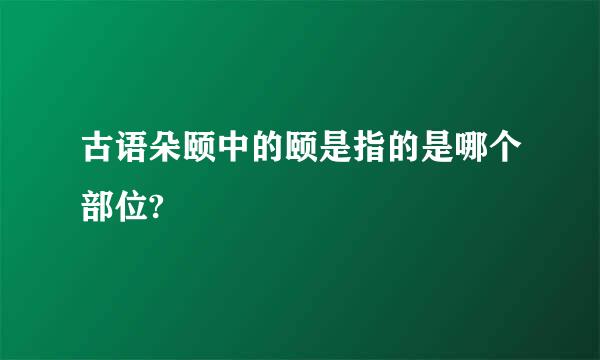 古语朵颐中的颐是指的是哪个部位?